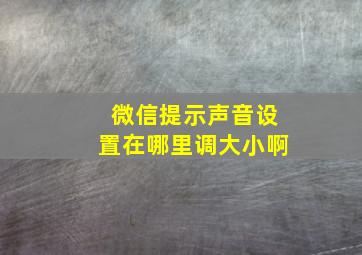 微信提示声音设置在哪里调大小啊